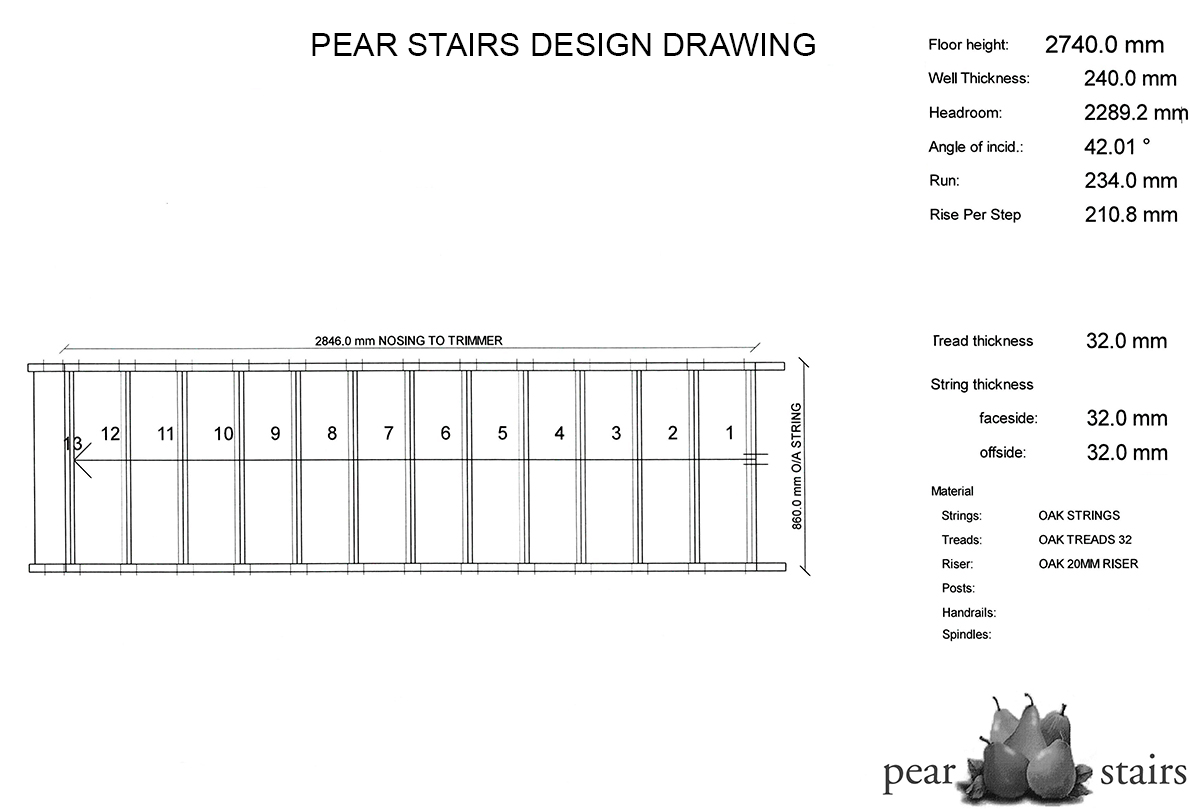 PEAR STAIRS DESIGN DRAWING

Floor height: 2740.0 mm
Well Thickness: 240.0 mm
Headroom: 2289.2 mm
Angle of incid.: 42.01 °
Run: 234.0 mm
Rise Per Step 210.8 mm

2846.0 mm NOSING TO TRIMMER

13 12 11 10 9 8 7 6 5 4 3 2 1

860.0 mm O/A STRING

Tread thickness 32.0 mm

String thickness
faceside: 32.0 mm
offside: 32.0 mm

Material
Strings: OAK STRINGS
Treads: OAK TREADS 32
Riser: OAK 20MM RISER
Posts:
Handrails:
Spindles:

pear stairs